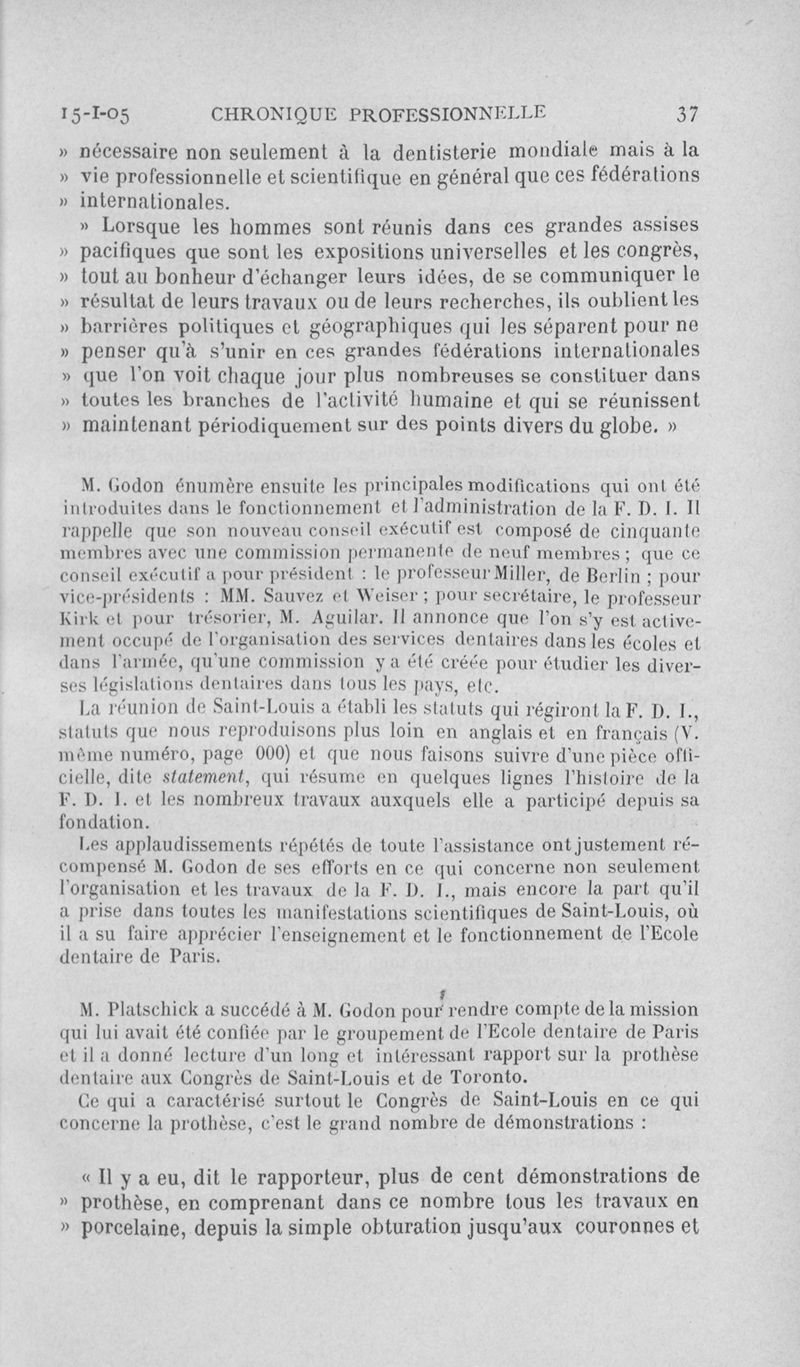 15-I-05 CHRONIQUE PROFESSIONNELLE 37

» nécessaire non seulement à la dentisterie mondiale mais à la » vie professionnelle et scientifique en général que ces fédérations » internationales.

» Lorsque les hommes sont réunis dans ces grandes assises » pacifiques que sont les expositions universelles et les congrès, » tout au bonheur d'échanger leurs idées, de se communiquer le » résultat de leurs travaux ou de leurs recherches, ils oublient les » barrières politiques et géographiques qui les séparent pour ne » penser qu'à s'unir en ces grandes fédérations internationales » que l'on voit chaque jour plus nombreuses se constituer dans » toutes les branches de l'activité humaine et qui se réunissent » maintenant périodiquement sur des points divers du globe. »

M. Godon énumère ensuite les principales modifications qui ont été introduites dans le fonctionnement et l'administration de la F. D. I. Il rappelle que son nouveau conseil exécutif est composé de cinquante membres avec une commission permanente de neuf membres ; que ce conseil exécutif a pour président : le professeur Miller, de Berlin ; pour vice-présidents : MM. Sauvez et Weiser ; pour secrétaire, le professeur Kirk et pour trésorier, M. Aguilar. Il annonce que l'on s'y est activement occupé de l'organisation des services dentaires dans les écoles et dans l'armée, qu'une commission y a été créée pour étudier les diverses législations dentaires dans tous les pays, etc.

La réunion de Saint-Louis a établi les statuts qui régiront la F. D. I., statuts que nous reproduisons plus loin en anglais et en français (V. même numéro, page 000) et que nous faisons suivre d'une pièce officielle, dite statement, qui résume en quelques lignes l'histoire de la F. D. I. et les nombreux travaux auxquels elle a participé depuis sa fondation.

Les applaudissements répétés de toute l'assistance ont justement récompensé M. Godon de ses efforts en ce qui concerne non seulement l'organisation et les travaux de la F. D. I., mais encore la part qu'il a prise dans toutes les manifestations scientifiques de Saint-Louis, où il a su faire apprécier l'enseignement et le fonctionnement de l'Ecole dentaire de Paris.

M. Platschick a succédé à M. Godon pour rendre compte de la mission qui lui avait été confiée par le groupement de l'Ecole dentaire de Paris et il a donné lecture d'un long et intéressant rapport sur la prothèse dentaire aux Congrès de Saint-Louis et de Toronto.

Ce qui a caractérisé surtout le Congrès de Saint-Louis en ce qui concerne la prothèse, c'est le grand nombre de démonstrations :

« Il y a eu, dit le rapporteur, plus de cent démonstrations de » prothèse, en comprenant dans ce nombre tous les travaux en » porcelaine, depuis la simple obturation jusqu'aux couronnes et